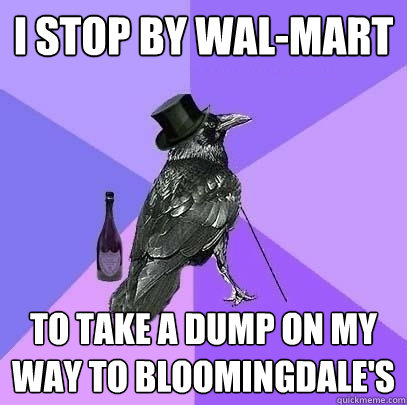 I STOP BY WAL-MART

TO TAKE A DUMP ON MY WAY TO BLOOMINGDALE'S

quickmeme.com